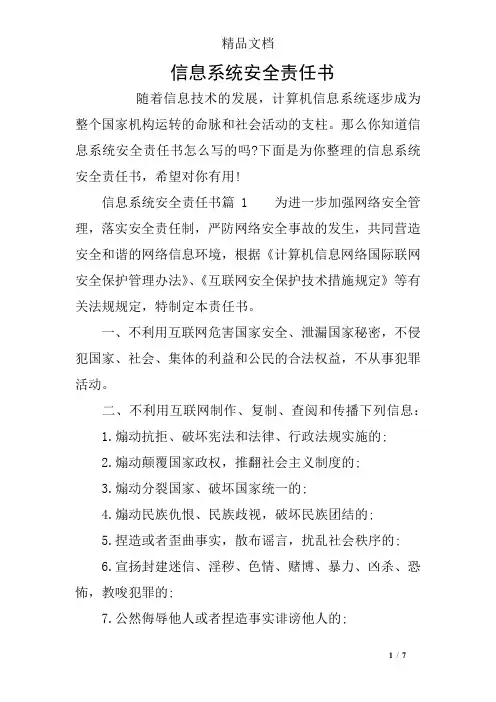 精品文档

信息系统安全责任书

随着信息技术的发展，计算机信息系统逐步成为整个国家机构运转的命脉和社会活动的支柱。那么你知道信息系统安全责任书怎么写的吗?下面是为你整理的信息系统安全责任书，希望对你有用!

信息系统安全责任书篇 1　　为进一步加强网络安全管理，落实安全责任制，严防网络安全事故的发生，共同营造安全和谐的网络信息环境，根据《计算机信息网络国际联网安全保护管理办法》、《互联网安全保护技术措施规定》等有关法规规定，特制定本责任书。

一、不利用互联网危害国家安全、泄漏国家秘密，不侵犯国家、社会、集体的利益和公民的合法权益，不从事犯罪活动。

二、不利用互联网制作、复制、查阅和传播下列信息：

1.煽动抗拒、破坏宪法和法律、行政法规实施的;

2.煽动颠覆国家政权，推翻社会主义制度的;

3.煽动分裂国家、破坏国家统一的;

4.煽动民族仇恨、民族歧视，破坏民族团结的;

5.捏造或者歪曲事实，散布谣言，扰乱社会秩序的;

6.宣扬封建迷信、淫秽、色情、赌博、暴力、凶杀、恐怖，教唆犯罪的;

7.公然侮辱他人或者捏造事实诽谤他人的;

1 / 7